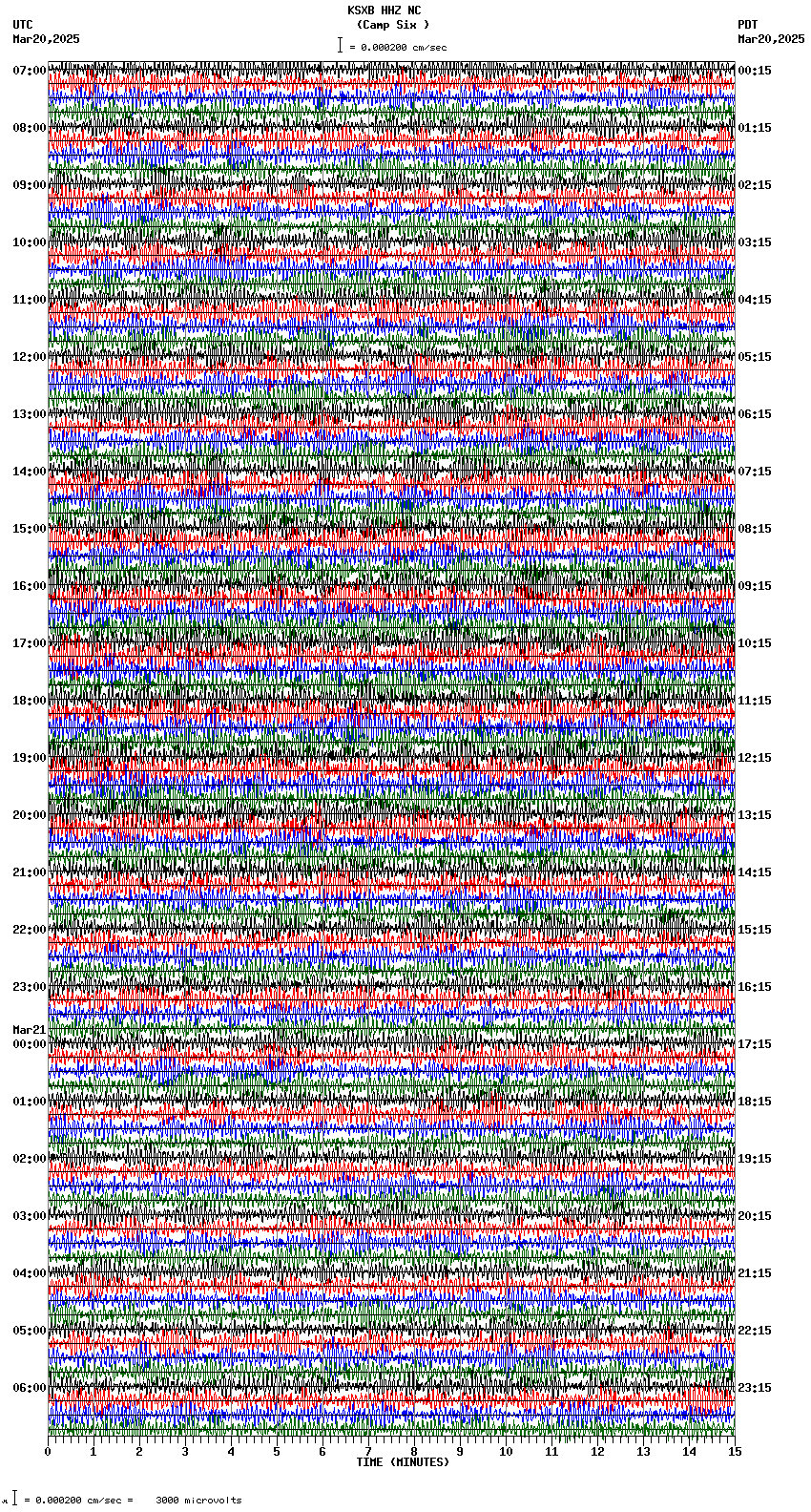 KSXB HHZ NC
(Camp Six )
= 0.000200 cm/sec

UTC
Mar20,2025

PDT
Mar20,2025

07:00
08:00
09:00
10:00
11:00
12:00
13:00
14:00
15:00
16:00
17:00
18:00
19:00
20:00
21:00
22:00
23:00
Mar21
00:00
01:00
02:00
03:00
04:00
05:00
06:00

00:15
01:15
02:15
03:15
04:15
05:15
06:15
07:15
08:15
09:15
10:15
11:15
12:15
13:15
14:15
15:15
16:15
17:15
18:15
19:15
20:15
21:15
22:15
23:15

0 1 2 3 4 5 6 7 8 9 10 11 12 13 14 15
TIME (MINUTES)

= 0.000200 cm/sec = 3000 microvolts